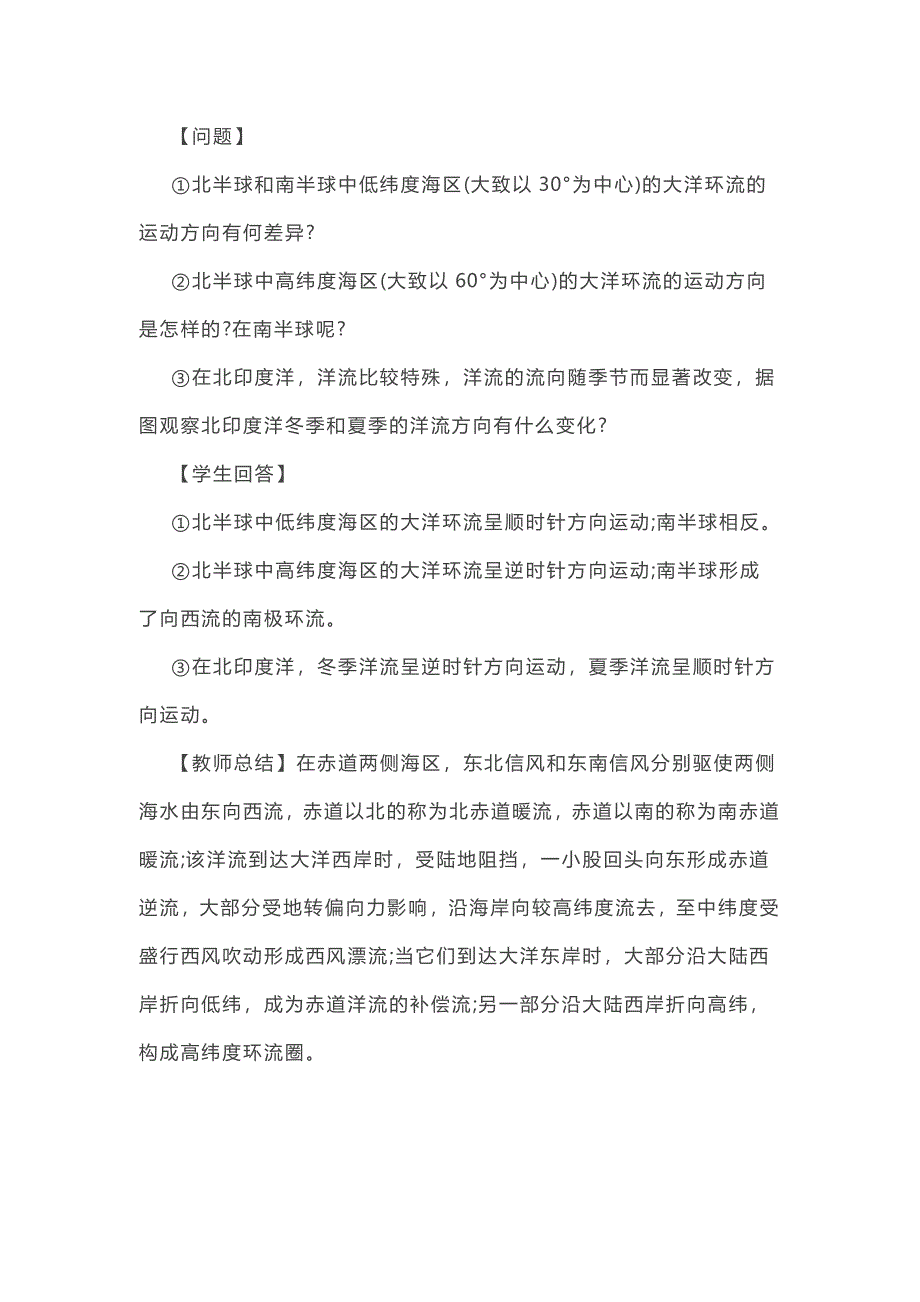 【问题】

①北半球和南半球中低纬度海区(大致以 30°为中心)的大洋环流的运动方向有何差异?

②北半球中高纬度海区(大致以 60°为中心)的大洋环流的运动方向是怎样的?在南半球呢?

③在北印度洋，洋流比较特殊，洋流的流向随季节而显著改变，据图观察北印度洋冬季和夏季的洋流方向有什么变化?

【学生回答】

①北半球中低纬度海区的大洋环流呈顺时针方向运动;南半球相反。

②北半球中高纬度海区的大洋环流呈逆时针方向运动;南半球形成了向西流的南极环流。

③在北印度洋，冬季洋流呈逆时针方向运动，夏季洋流呈顺时针方向运动。

【教师总结】在赤道两侧海区，东北信风和东南信风分别驱使两侧海水由东向西流，赤道以北的称为北赤道暖流，赤道以南的称为南赤道暖流;该洋流到达大洋西岸时，受陆地阻挡，一小股回头向东形成赤道逆流，大部分受地转偏向力影响，沿海岸向较高纬度流去，至中纬度受盛行西风吹动形成西风漂流;当它们到达大洋东岸时，大部分沿大陆西岸折向低纬，成为赤道洋流的补偿流;另一部分沿大陆西岸折向高纬，构成高纬度环流圈。